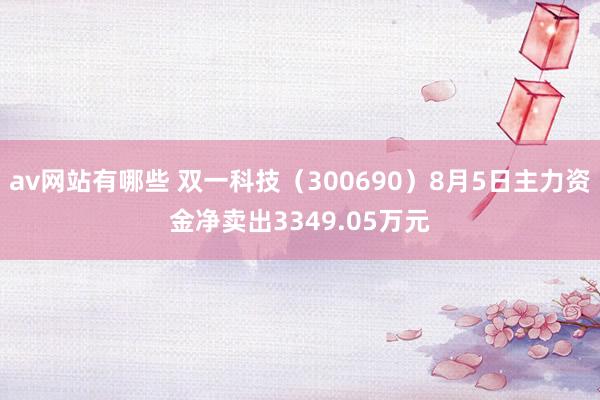 av网站有哪些 双一科技（300690）8月5日主力资金净卖出3349.05万元